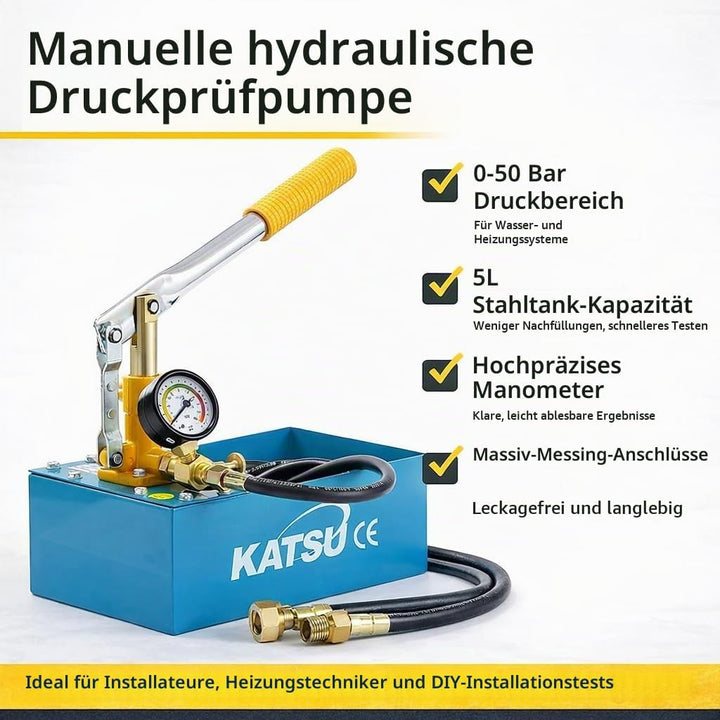 Manuelle hydraulische Druckprüfpumpe

0-50 Bar Druckbereich
Für Wasser- und Heizungssysteme

5L Stahltank-Kapazität
Weniger Nachfüllungen, schnelleres Testen

Hochpräzises Manometer
Klare, leicht ablesbare Ergebnisse

Massiv-Messing-Anschlüsse

Leckagefrei und langlebig

KATSU CE

Ideal für Installateure, Heizungstechniker und DIY-Installationstests